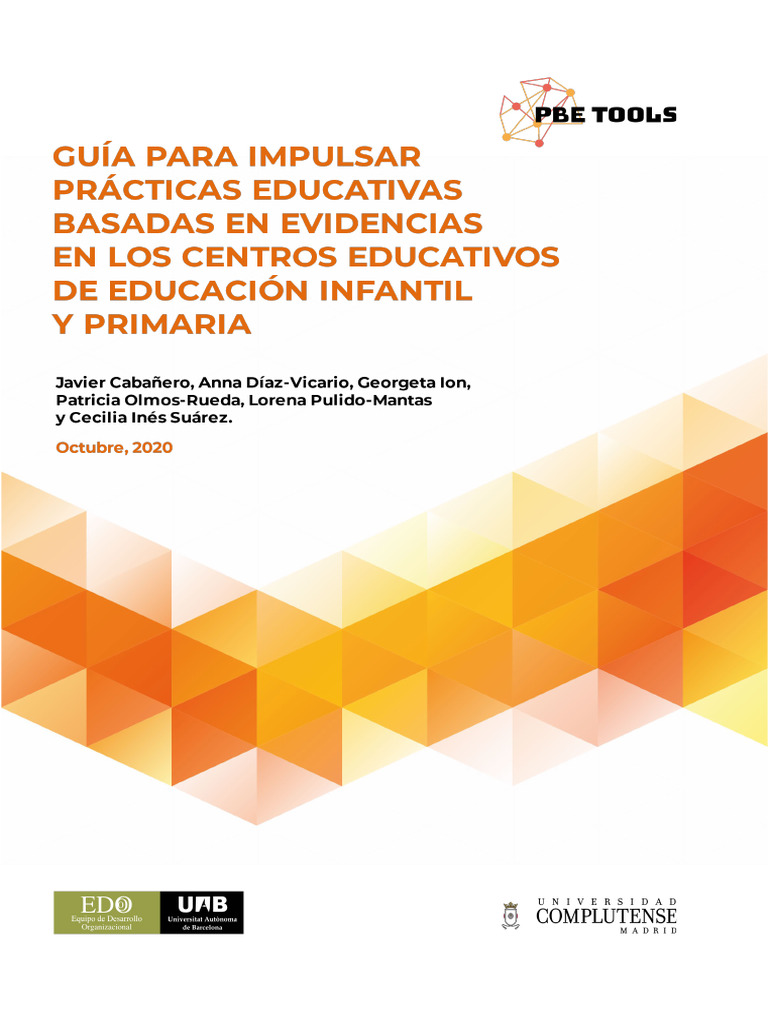 PBE TOOLS

GUÍA PARA IMPULSAR PRÁCTICAS EDUCATIVAS BASADAS EN EVIDENCIAS EN LOS CENTROS EDUCATIVOS DE EDUCACIÓN INFANTIL Y PRIMARIA

Javier Cabañero, Anna Díaz-Vicario, Georgeta Ion, Patricia Olmos-Rueda, Lorena Pulido-Mantas y Cecilia Inés Suárez.

Octubre, 2020

EDO
Equipo de Desarrollo Organizacional

UAB
Universitat Autònoma de Barcelona

UNIVERSIDAD
COMPLUTENSE
MADRID